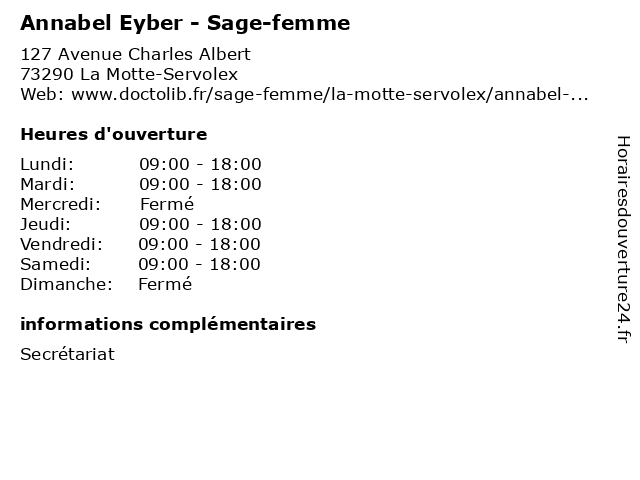 Annabel Eyber - Sage-femme

127 Avenue Charles Albert
73290 La Motte-Servolex
Web: www.doctolib.fr/sage-femme/la-motte-servolex/annabel-...

Heures d'ouverture

Lundi: 09:00 - 18:00
Mardi: 09:00 - 18:00
Mercredi: Fermé
Jeudi: 09:00 - 18:00
Vendredi: 09:00 - 18:00
Samedi: 09:00 - 18:00
Dimanche: Fermé

informations complémentaires

Secrétariat

Horairesdouverture24.fr